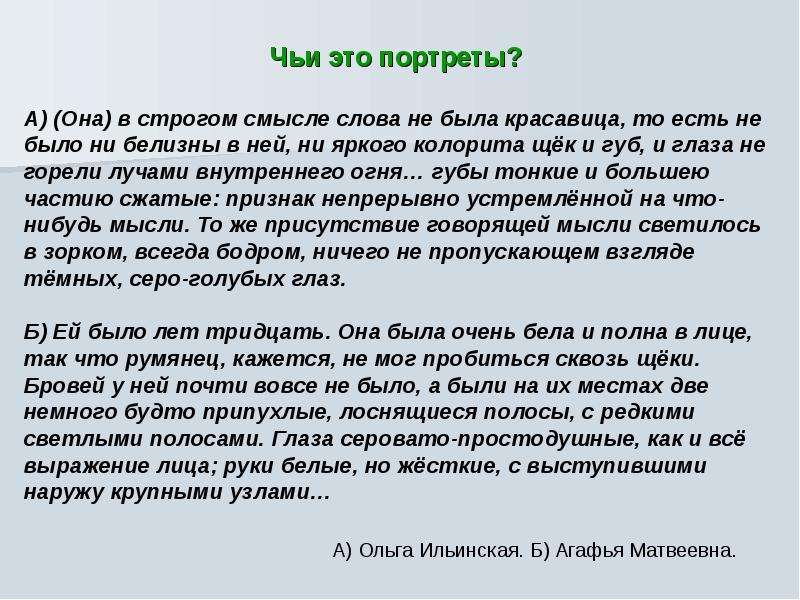 Чьи это портреты?

А) (Она) в строгом смысле слова не была красавица, то есть не было ни белизны в ней, ни яркого колорита щёк и губ, и глаза не горели лучами внутреннего огня… губы тонкие и большею частию сжатые: признак непрерывно устремлённой на что-нибудь мысли. То же присутствие говорящей мысли светилось в зорком, всегда бодром, ничего не пропускающем взгляде тёмных, серо-голубых глаз.

Б) Ей было лет тридцать. Она была очень бела и полна в лице, так что румянец, кажется, не мог пробиться сквозь щёки. Бровей у ней почти вовсе не было, а были на их местах две немного будто припухлые, лоснящиеся полосы, с редкими светлыми полосами. Глаза серовато-простодушные, как и всё выражение лица; руки белые, но жёсткие, с выступившими наружу крупными узлами…

А) Ольга Ильинская. Б) Агафья Матвеевна.